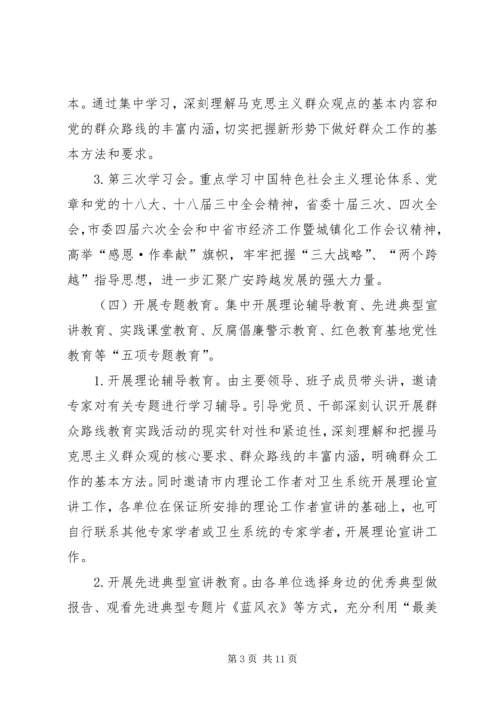 本。通过集中学习，深刻理解马克思主义群众观点的基本内容和党的群众路线的丰富内涵，切实把握新形势下做好群众工作的基本方法和要求。

3. 第三次学习会。重点学习中国特色社会主义理论体系、党章和党的十八大、十八届三中全会精神，省委十届三次、四次全会，市委四届六次全会和中省市经济工作暨城镇化工作会议精神，高举“感恩·作奉献”旗帜，牢牢把握“三大战略”、“两个跨越”指导思想，进一步汇聚广安跨越发展的强大力量。

（四）开展专题教育。集中开展理论辅导教育、先进典型宣讲教育、实践课堂教育、反腐倡廉警示教育、红色教育基地党性教育等“五项专题教育”。

1. 开展理论辅导教育。由主要领导、班子成员带头讲，邀请专家对有关专题进行学习辅导。引导党员、干部深刻认识开展群众路线教育实践活动的现实针对性和紧迫性，深刻理解和把握马克思主义群众观的核心要求、群众路线的丰富内涵，明确群众工作的基本方法。同时邀请市内理论工作者对卫生系统开展理论宣讲工作，各单位在保证所安排的理论工作者宣讲的基础上，也可自行联系其他专家学者或卫生系统的专家学者，开展理论宣讲工作。

2. 开展先进典型宣讲教育。由各单位选择身边的优秀典型做报告、观看先进典型专题片《蓝风衣》等方式，充分利用“最美

第 3 页 共 11 页